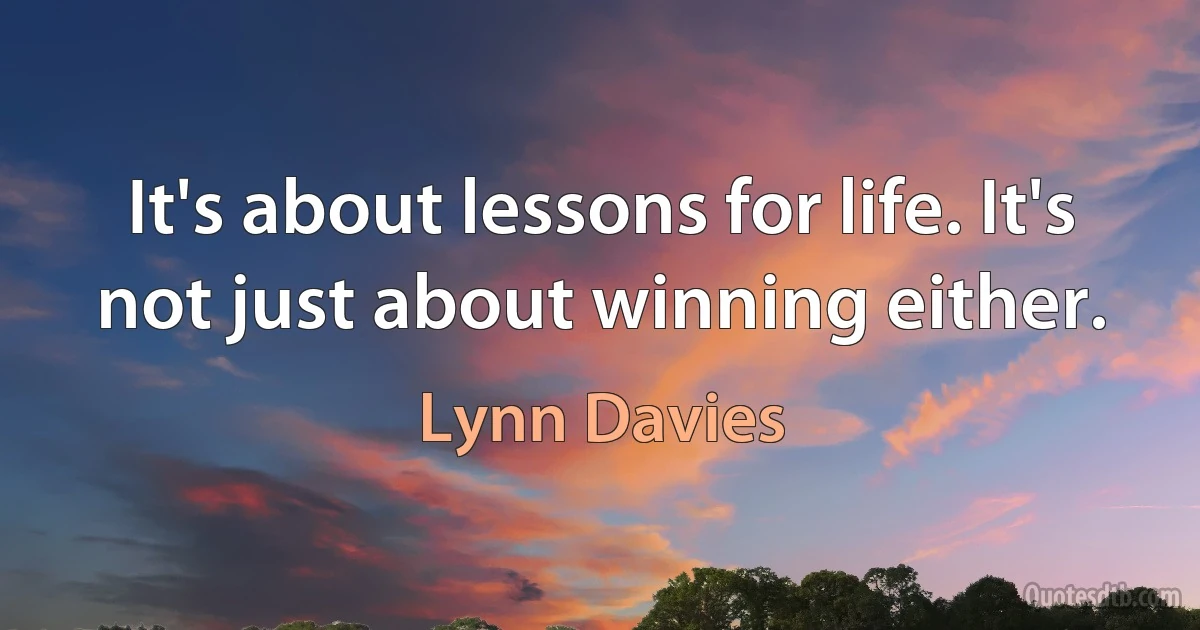 It's about lessons for life. It's not just about winning either.

Lynn Davies

Quotesdtb.com